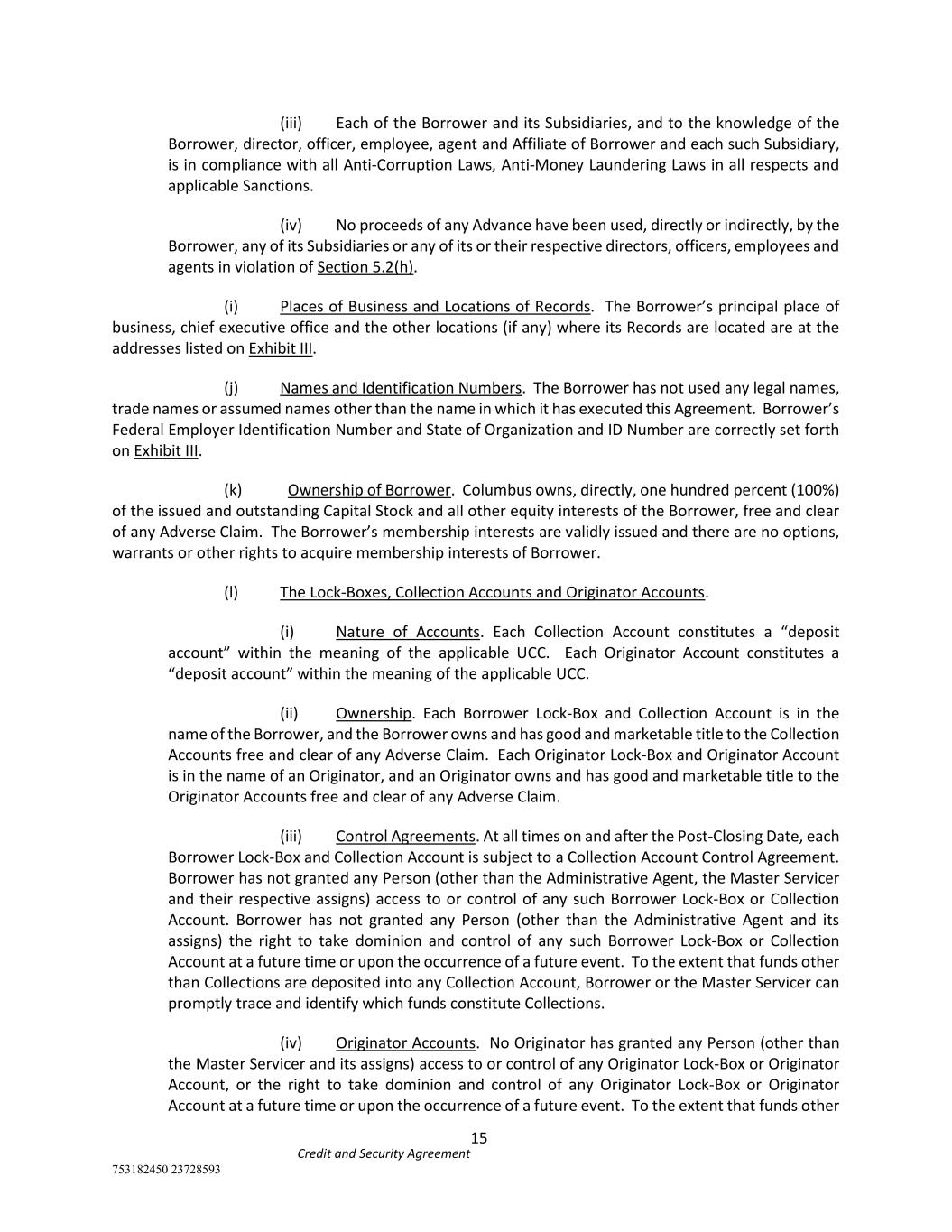 (iii) Each of the Borrower and its Subsidiaries, and to the knowledge of the Borrower, director, officer, employee, agent and Affiliate of Borrower and each such Subsidiary, is in compliance with all Anti-Corruption Laws, Anti-Money Laundering Laws in all respects and applicable Sanctions.

(iv) No proceeds of any Advance have been used, directly or indirectly, by the Borrower, any of its Subsidiaries or any of its or their respective directors, officers, employees and agents in violation of Section 5.2(h).

(i) Places of Business and Locations of Records. The Borrower's principal place of business, chief executive office and the other locations (if any) where its Records are located are at the addresses listed on Exhibit III.

(j) Names and Identification Numbers. The Borrower has not used any legal names, trade names or assumed names other than the name in which it has executed this Agreement. Borrower's Federal Employer Identification Number and State of Organization and ID Number are correctly set forth on Exhibit III.

(k) Ownership of Borrower. Columbus owns, directly, one hundred percent (100%) of the issued and outstanding Capital Stock and all other equity interests of the Borrower, free and clear of any Adverse Claim. The Borrower's membership interests are validly issued and there are no options, warrants or other rights to acquire membership interests of Borrower.

(l) The Lock-Boxes, Collection Accounts and Originator Accounts.

(i) Nature of Accounts. Each Collection Account constitutes a "deposit account" within the meaning of the applicable UCC. Each Originator Account constitutes a "deposit account" within the meaning of the applicable UCC.

(ii) Ownership. Each Borrower Lock-Box and Collection Account is in the name of the Borrower, and the Borrower owns and has good and marketable title to the Collection Accounts free and clear of any Adverse Claim. Each Originator Lock-Box and Originator Account is in the name of an Originator, and an Originator owns and has good and marketable title to the Originator Accounts free and clear of any Adverse Claim.

(iii) Control Agreements. At all times on and after the Post-Closing Date, each Borrower Lock-Box and Collection Account is subject to a Collection Account Control Agreement. Borrower has not granted any Person (other than the Administrative Agent, the Master Servicer and their respective assigns) access to or control of any such Borrower Lock-Box or Collection Account. Borrower has not granted any Person (other than the Administrative Agent and its assigns) the right to take dominion and control of any such Borrower Lock-Box or Collection Account at a future time or upon the occurrence of a future event. To the extent that funds other than Collections are deposited into any Collection Account, Borrower or the Master Servicer can promptly trace and identify which funds constitute Collections.

(iv) Originator Accounts. No Originator has granted any Person (other than the Master Servicer and its assigns) access to or control of any Originator Lock-Box or Originator Account, or the right to take dominion and control of any Originator Lock-Box or Originator Account at a future time or upon the occurrence of a future event. To the extent that funds other

15
Credit and Security Agreement
753182450 23728593